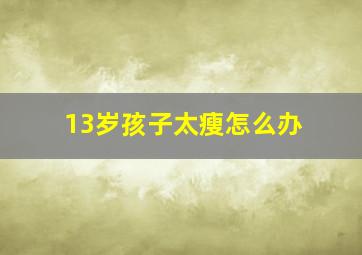 13岁孩子太瘦怎么办